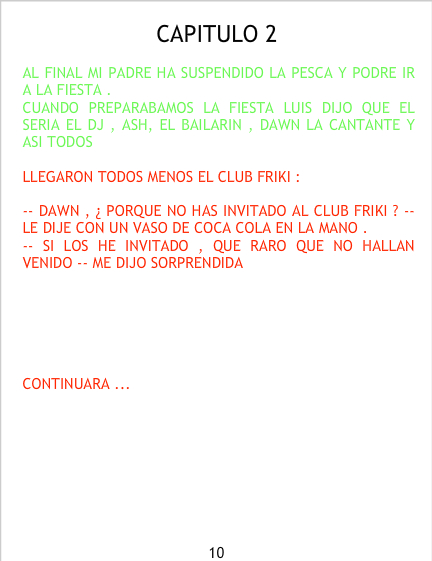 CAPITULO 2

AL FINAL MI PADRE HA SUSPENDIDO LA PESCA Y PODRE IR A LA FIESTA .
CUANDO PREPARABAMOS LA FIESTA LUIS DIJO QUE EL SERIA EL DJ , ASH, EL BAILARIN , DAWN LA CANTANTE Y ASI TODOS

LLEGARON TODOS MENOS EL CLUB FRIKI :

-- DAWN , ¿ PORQUE NO HAS INVITADO AL CLUB FRIKI ? -- LE DIJE CON UN VASO DE COCA COLA EN LA MANO .
-- SI LOS HE INVITADO , QUE RARO QUE NO HALLAN VENIDO -- ME DIJO SORPRENDIDA

CONTINUARA ...

10